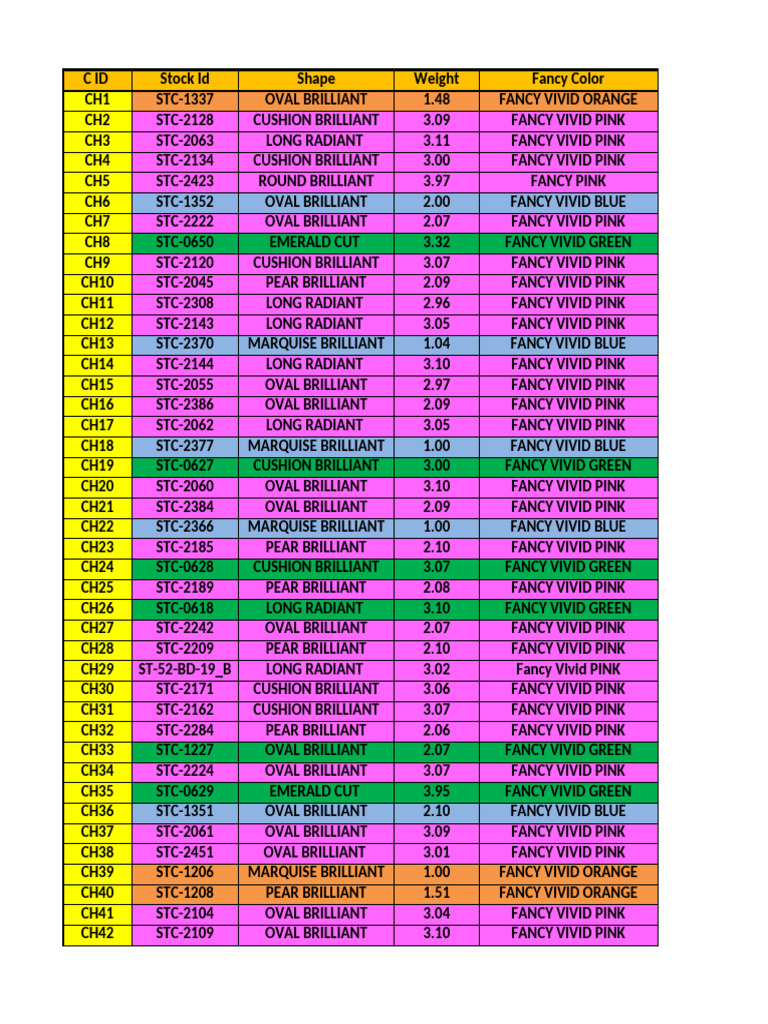 | C ID | Stock Id | Shape | Weight | Fancy Color |
|---|---|---|---|---|
| CH1 | STC-1337 | OVAL BRILLIANT | 1.48 | FANCY VIVID ORANGE |
| CH2 | STC-2128 | CUSHION BRILLIANT | 3.09 | FANCY VIVID PINK |
| CH3 | STC-2063 | LONG RADIANT | 3.11 | FANCY VIVID PINK |
| CH4 | STC-2134 | CUSHION BRILLIANT | 3.00 | FANCY VIVID PINK |
| CH5 | STC-2423 | ROUND BRILLIANT | 3.97 | FANCY PINK |
| CH6 | STC-1352 | OVAL BRILLIANT | 2.00 | FANCY VIVID BLUE |
| CH7 | STC-2222 | OVAL BRILLIANT | 2.07 | FANCY VIVID PINK |
| CH8 | STC-0650 | EMERALD CUT | 3.32 | FANCY VIVID GREEN |
| CH9 | STC-2120 | CUSHION BRILLIANT | 3.07 | FANCY VIVID PINK |
| CH10 | STC-2045 | PEAR BRILLIANT | 2.09 | FANCY VIVID PINK |
| CH11 | STC-2308 | LONG RADIANT | 2.96 | FANCY VIVID PINK |
| CH12 | STC-2143 | LONG RADIANT | 3.05 | FANCY VIVID PINK |
| CH13 | STC-2370 | MARQUISE BRILLIANT | 1.04 | FANCY VIVID BLUE |
| CH14 | STC-2144 | LONG RADIANT | 3.10 | FANCY VIVID PINK |
| CH15 | STC-2055 | OVAL BRILLIANT | 2.97 | FANCY VIVID PINK |
| CH16 | STC-2386 | OVAL BRILLIANT | 2.09 | FANCY VIVID PINK |
| CH17 | STC-2062 | LONG RADIANT | 3.05 | FANCY VIVID PINK |
| CH18 | STC-2377 | MARQUISE BRILLIANT | 1.00 | FANCY VIVID BLUE |
| CH19 | STC-0627 | CUSHION BRILLIANT | 3.00 | FANCY VIVID GREEN |
| CH20 | STC-2060 | OVAL BRILLIANT | 3.10 | FANCY VIVID PINK |
| CH21 | STC-2384 | OVAL BRILLIANT | 2.09 | FANCY VIVID PINK |
| CH22 | STC-2366 | MARQUISE BRILLIANT | 1.00 | FANCY VIVID BLUE |
| CH23 | STC-2185 | PEAR BRILLIANT | 2.10 | FANCY VIVID PINK |
| CH24 | STC-0628 | CUSHION BRILLIANT | 3.07 | FANCY VIVID GREEN |
| CH25 | STC-2189 | PEAR BRILLIANT | 2.08 | FANCY VIVID PINK |
| CH26 | STC-0618 | LONG RADIANT | 3.10 | FANCY VIVID GREEN |
| CH27 | STC-2242 | OVAL BRILLIANT | 2.07 | FANCY VIVID PINK |
| CH28 | STC-2209 | PEAR BRILLIANT | 2.10 | FANCY VIVID PINK |
| CH29 | ST-52-BD-19_B | LONG RADIANT | 3.02 | Fancy Vivid PINK |
| CH30 | STC-2171 | CUSHION BRILLIANT | 3.06 | FANCY VIVID PINK |
| CH31 | STC-2162 | CUSHION BRILLIANT | 3.07 | FANCY VIVID PINK |
| CH32 | STC-2284 | PEAR BRILLIANT | 2.06 | FANCY VIVID PINK |
| CH33 | STC-1227 | OVAL BRILLIANT | 2.07 | FANCY VIVID GREEN |
| CH34 | STC-2224 | OVAL BRILLIANT | 3.07 | FANCY VIVID PINK |
| CH35 | STC-0629 | EMERALD CUT | 3.95 | FANCY VIVID GREEN |
| CH36 | STC-1351 | OVAL BRILLIANT | 2.10 | FANCY VIVID BLUE |
| CH37 | STC-2061 | OVAL BRILLIANT | 3.09 | FANCY VIVID PINK |
| CH38 | STC-2451 | OVAL BRILLIANT | 3.01 | FANCY VIVID PINK |
| CH39 | STC-1206 | MARQUISE BRILLIANT | 1.00 | FANCY VIVID ORANGE |
| CH40 | STC-1208 | PEAR BRILLIANT | 1.51 | FANCY VIVID ORANGE |
| CH41 | STC-2104 | OVAL BRILLIANT | 3.04 | FANCY VIVID PINK |
| CH42 | STC-2109 | OVAL BRILLIANT | 3.10 | FANCY VIVID PINK |